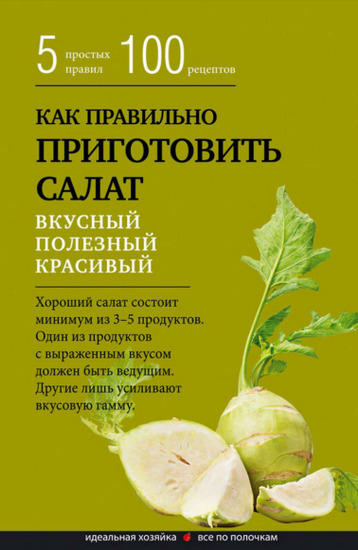 5 простых правил 100 рецептов

КАК ПРАВИЛЬНО
ПРИГОТОВИТЬ САЛАТ

ВКУСНЫЙ
ПОЛЕЗНЫЙ
КРАСИВЫЙ

Хороший салат состоит минимум из 3–5 продуктов. Один из продуктов с выраженным вкусом должен быть ведущим. Другие лишь усиливают вкусовую гамму.

идеальная хозяйка все по полочкам